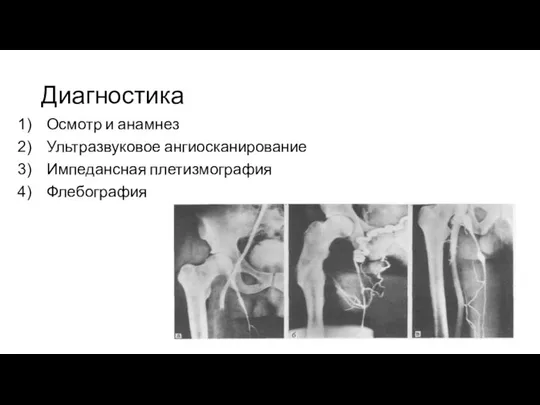 Диагностика

1) Осмотр и анамнез
2) Ультразвуковое ангиосканирование
3) Импедансная плетизмография
4) Флебография

а

б

в